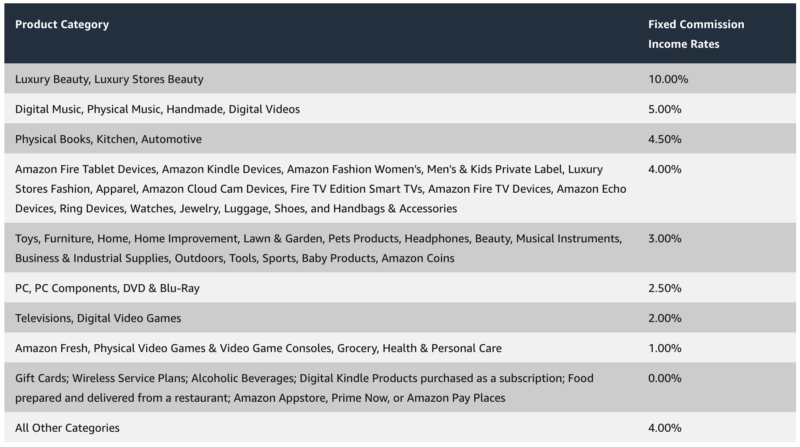 | Product Category | Fixed Commission Income Rates |
|---|---|
| Luxury Beauty, Luxury Stores Beauty | 10.00% |
| Digital Music, Physical Music, Handmade, Digital Videos | 5.00% |
| Physical Books, Kitchen, Automotive | 4.50% |
| Amazon Fire Tablet Devices, Amazon Kindle Devices, Amazon Fashion Women's, Men's & Kids Private Label, Luxury Stores Fashion, Apparel, Amazon Cloud Cam Devices, Fire TV Edition Smart TVs, Amazon Fire TV Devices, Amazon Echo Devices, Ring Devices, Watches, Jewelry, Luggage, Shoes, and Handbags & Accessories | 4.00% |
| Toys, Furniture, Home, Home Improvement, Lawn & Garden, Pets Products, Headphones, Beauty, Musical Instruments, Business & Industrial Supplies, Outdoors, Tools, Sports, Baby Products, Amazon Coins | 3.00% |
| PC, PC Components, DVD & Blu-Ray | 2.50% |
| Televisions, Digital Video Games | 2.00% |
| Amazon Fresh, Physical Video Games & Video Game Consoles, Grocery, Health & Personal Care | 1.00% |
| Gift Cards; Wireless Service Plans; Alcoholic Beverages; Digital Kindle Products purchased as a subscription; Food prepared and delivered from a restaurant; Amazon Appstore, Prime Now, or Amazon Pay Places | 0.00% |
| All Other Categories | 4.00% |